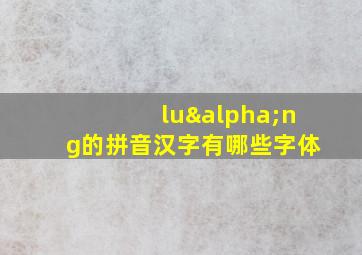 lu&alpha;ng的拼音汉字有哪些字体